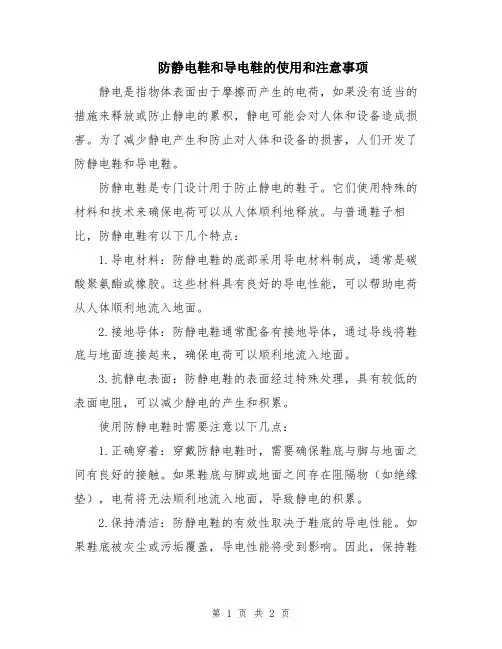 防静电鞋和导电鞋的使用和注意事项

静电是指物体表面由于摩擦而产生的电荷，如果没有适当的措施来释放或防止静电的累积，静电可能会对人体和设备造成损害。为了减少静电产生和防止对人体和设备的损害，人们开发了防静电鞋和导电鞋。

防静电鞋是专门设计用于防止静电的鞋子。它们使用特殊的材料和技术来确保电荷可以从人体顺利地释放。与普通鞋子相比，防静电鞋有以下几个特点：

1.导电材料：防静电鞋的底部采用导电材料制成，通常是碳酸聚氨酯或橡胶。这些材料具有良好的导电性能，可以帮助电荷从人体顺利地流入地面。

2.接地导体：防静电鞋通常配备有接地导体，通过导线将鞋底与地面连接起来，确保电荷可以顺利地流入地面。

3.抗静电表面：防静电鞋的表面经过特殊处理，具有较低的表面电阻，可以减少静电的产生和积累。

使用防静电鞋时需要注意以下几点：

1.正确穿着：穿戴防静电鞋时，需要确保鞋底与脚与地面之间有良好的接触。如果鞋底与脚或地面之间存在阻隔物（如绝缘垫），电荷将无法顺利地流入地面，导致静电的积累。

2.保持清洁：防静电鞋的有效性取决于鞋底的导电性能。如果鞋底被灰尘或污垢覆盖，导电性能将受到影响。因此，保持鞋

第 1 页 共 2 页